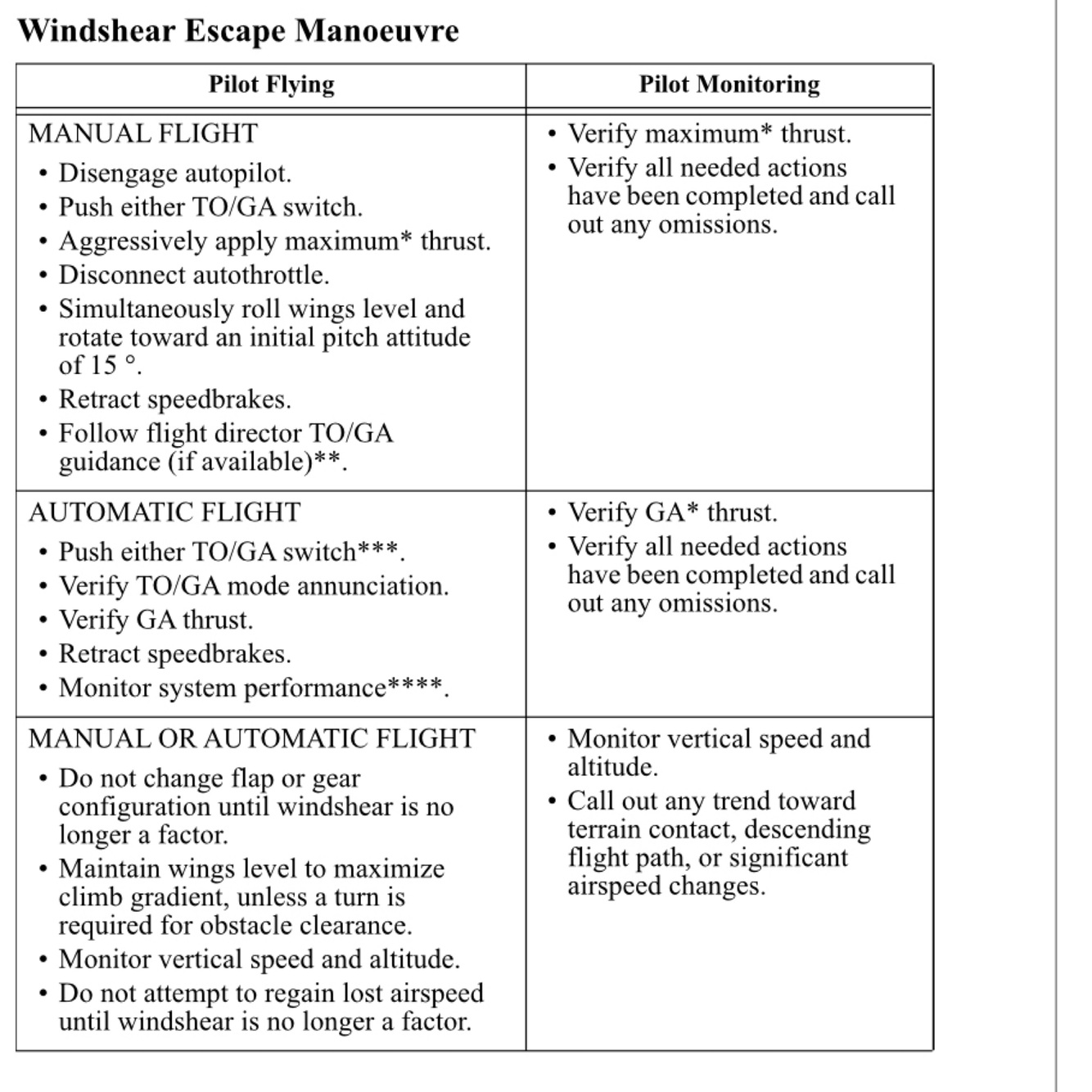 Windshear Escape Manoeuvre

| Pilot Flying | Pilot Monitoring |
|---|---|
| MANUAL FLIGHT<br>• Disengage autopilot.<br>• Push either TO/GA switch.<br>• Aggressively apply maximum* thrust.<br>• Disconnect autothrottle.<br>• Simultaneously roll wings level and rotate toward an initial pitch attitude of 15 °.<br>• Retract speedbrakes.<br>• Follow flight director TO/GA guidance (if available)**. | • Verify maximum* thrust.<br>• Verify all needed actions have been completed and call out any omissions. |
| AUTOMATIC FLIGHT<br>• Push either TO/GA switch***.<br>• Verify TO/GA mode annunciation.<br>• Verify GA thrust.<br>• Retract speedbrakes.<br>• Monitor system performance****. | • Verify GA* thrust.<br>• Verify all needed actions have been completed and call out any omissions. |
| MANUAL OR AUTOMATIC FLIGHT<br>• Do not change flap or gear configuration until windshear is no longer a factor.<br>• Maintain wings level to maximize climb gradient, unless a turn is required for obstacle clearance.<br>• Monitor vertical speed and altitude.<br>• Do not attempt to regain lost airspeed until windshear is no longer a factor. | • Monitor vertical speed and altitude.<br>• Call out any trend toward terrain contact, descending flight path, or significant airspeed changes. |